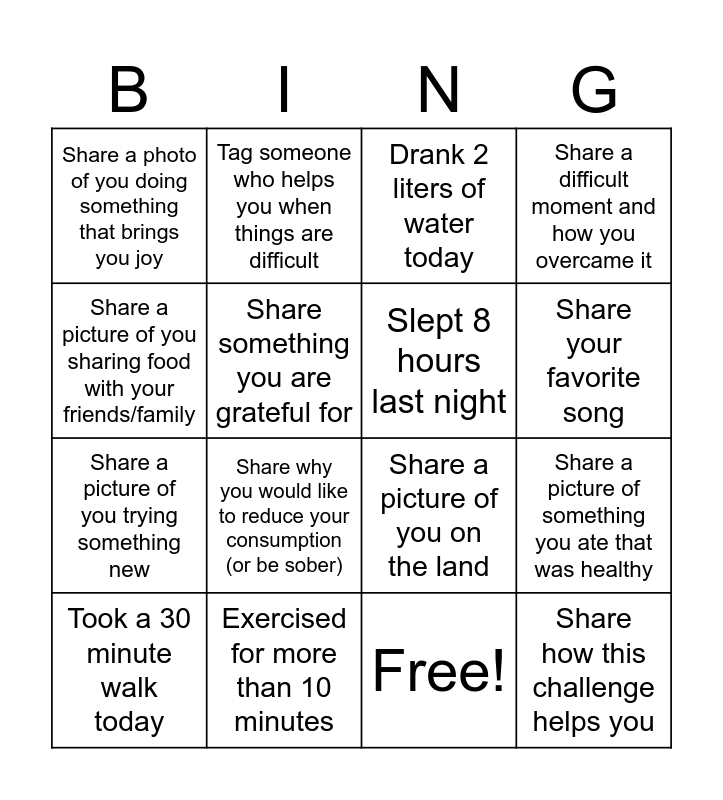 | B | I | N | G |
|---|---|---|---|
| Share a photo of you doing something that brings you joy | Tag someone who helps you when things are difficult | Drank 2 liters of water today | Share a difficult moment and how you overcame it |
| Share a picture of you sharing food with your friends/family | Share something you are grateful for | Slept 8 hours last night | Share your favorite song |
| Share a picture of you trying something new | Share why you would like to reduce your consumption (or be sober) | Share a picture of you on the land | Share a picture of something you ate that was healthy |
| Took a 30 minute walk today | Exercised for more than 10 minutes | Free! | Share how this challenge helps you |